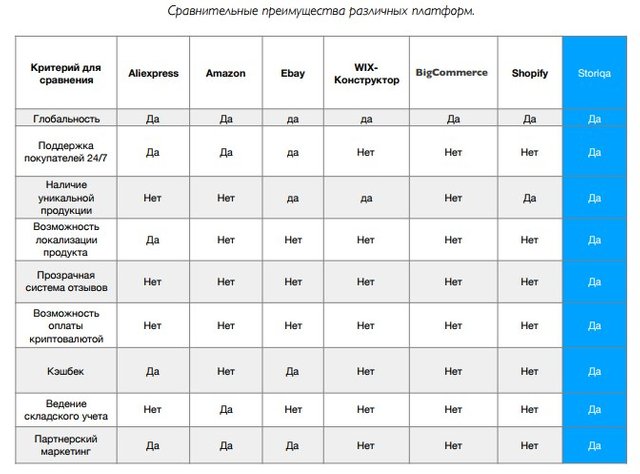 Сравнительные преимущества различных платформ.

| Критерий для сравнения | Aliexpress | Amazon | Ebay | WIX-Конструктор | BigCommerce | Shopify | Storiqa |
|---|---|---|---|---|---|---|---|
| Глобальность | Да | Да | да | да | Да | Да | Да |
| Поддержка покупателей 24/7 | Да | Да | да | Нет | Нет | Нет | Да |
| Наличие уникальной продукции | Нет | Нет | да | да | Нет | Да | Да |
| Возможность локализации продукта | Да | Нет | Нет | Нет | Нет | Нет | Да |
| Прозрачная система отзывов | Нет | Нет | Нет | Нет | Нет | Нет | Да |
| Возможность оплаты криптовалютой | Нет | Нет | Нет | Нет | Нет | Нет | Да |
| Кэшбек | Да | Нет | Да | Нет | Нет | Нет | Да |
| Ведение складского учета | Нет | Да | Нет | Нет | Нет | Нет | Да |
| Партнерский маркетинг | Да | Да | Да | Нет | Нет | Нет | Да |